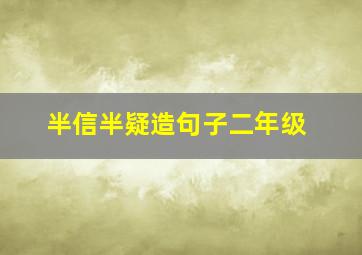 半信半疑造句子二年级